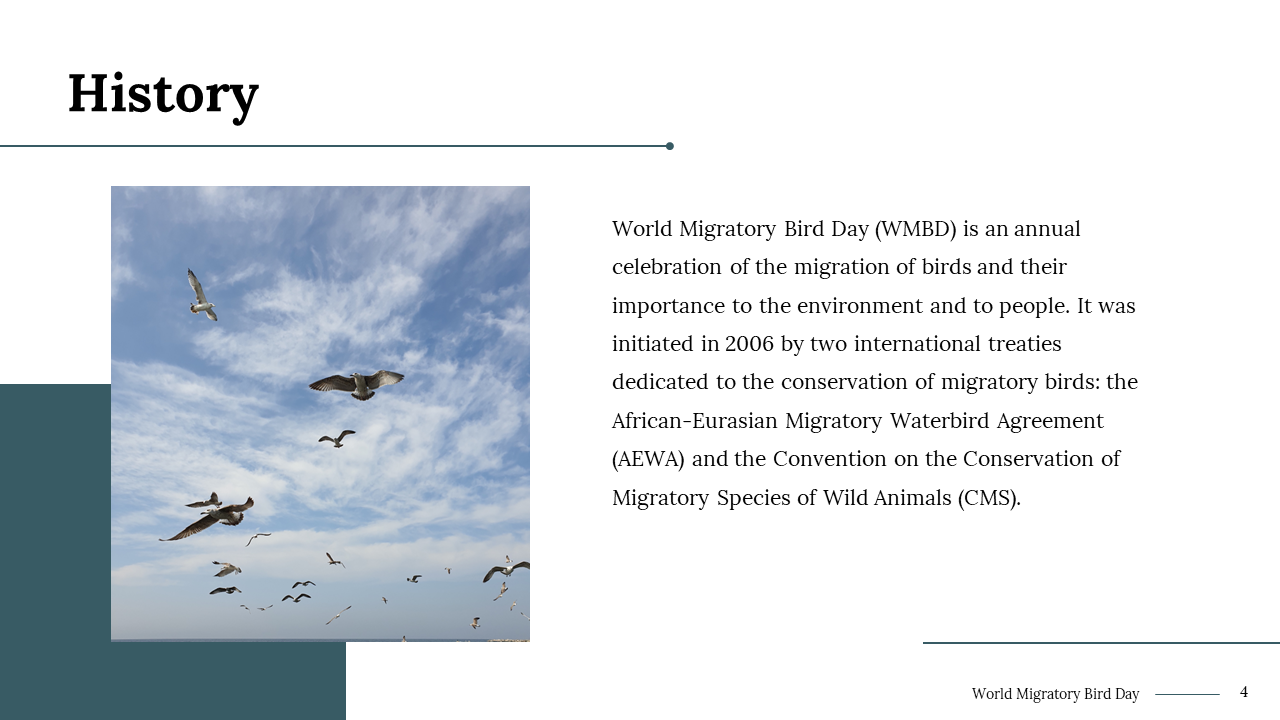 History

World Migratory Bird Day (WMBD) is an annual celebration of the migration of birds and their importance to the environment and to people. It was initiated in 2006 by two international treaties dedicated to the conservation of migratory birds: the African-Eurasian Migratory Waterbird Agreement (AEWA) and the Convention on the Conservation of Migratory Species of Wild Animals (CMS).

World Migratory Bird Day

4